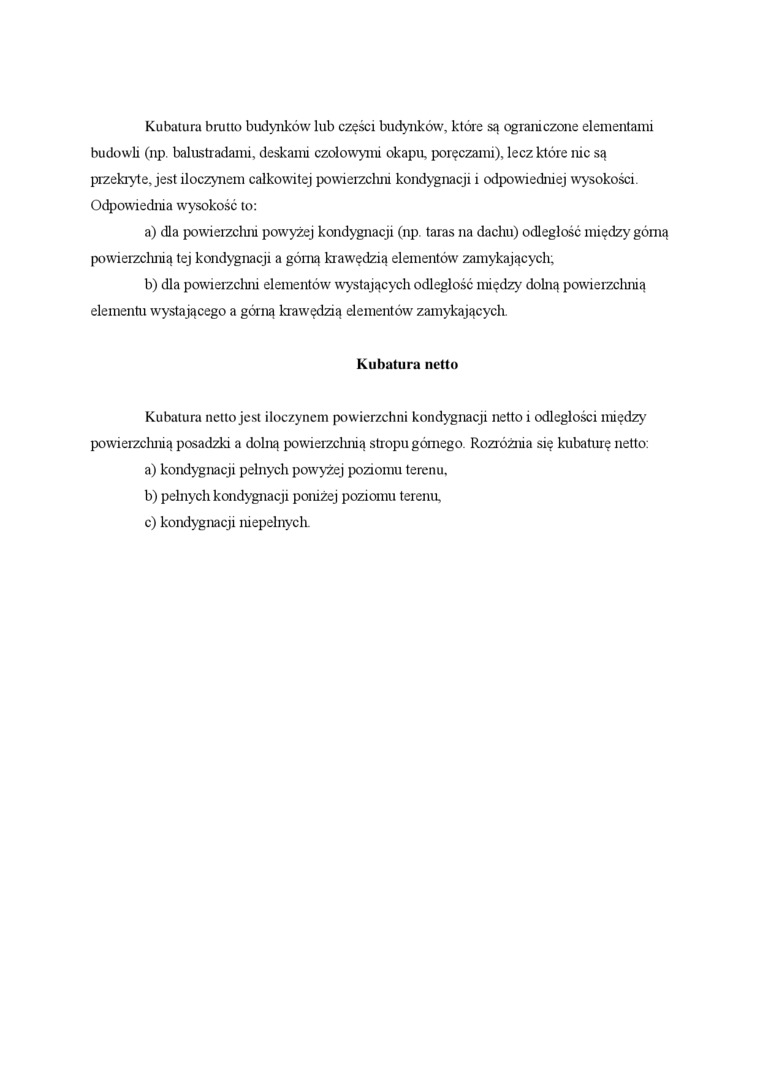 Kubatura brutto budynków lub części budynków, które są ograniczone elementami budowli (np. balustradami, deskami czołowymi okapu, poręczami), lecz które nie są przekryte, jest iloczynem całkowitej powierzchni kondygnacji i odpowiedniej wysokości. Odpowiednia wysokość to:

a) dla powierzchni powyżej kondygnacji (np. taras na dachu) odległość między górną powierzchnią tej kondygnacji a górną krawędzią elementów zamykających;

b) dla powierzchni elementów wystających odległość między dolną powierzchnią elementu wystającego a górną krawędzią elementów zamykających.

Kubatura netto

Kubatura netto jest iloczynem powierzchni kondygnacji netto i odległości między powierzchnią posadzki a dolną powierzchnią stropu górnego. Rozróżnia się kubaturę netto:

a) kondygnacji pełnych powyżej poziomu terenu,

b) pełnych kondygnacji poniżej poziomu terenu,

c) kondygnacji niepełnych.